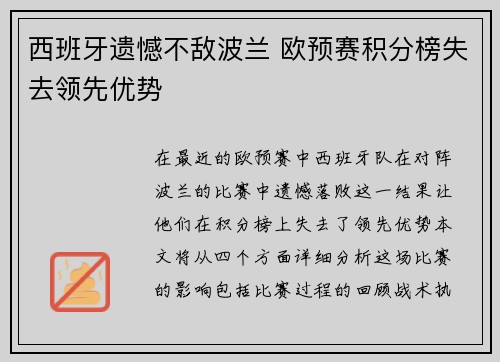 西班牙遗憾不敌波兰 欧预赛积分榜失去领先优势

在最近的欧预赛中西班牙队在对阵波兰的比赛中遗憾落败这一结果让他们在积分榜上失去了领先优势本文将从四个方面详细分析这场比赛的影响包括比赛过程的回顾战术执